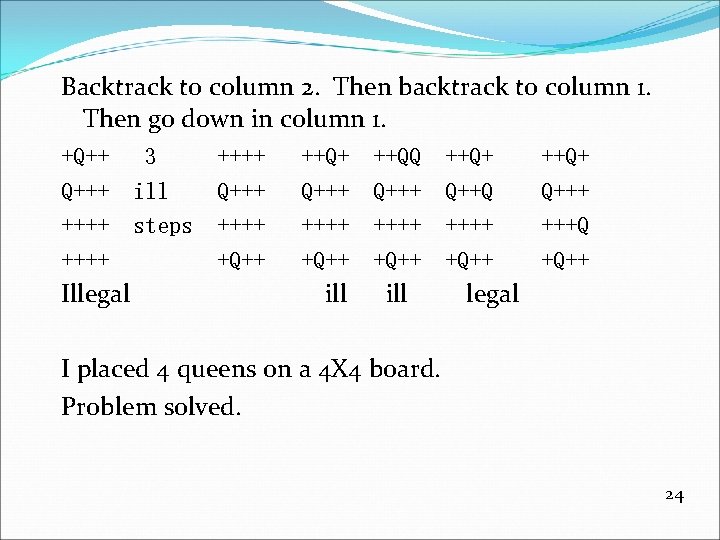 Backtrack to column 2. Then backtrack to column 1. Then go down in column 1.

+Q++ 3 ++++ ++Q+ ++QQ ++Q+ ++Q+
Q+++ ill Q+++ Q+++ Q+++ Q++Q Q+++
++++ steps ++++ ++++ ++++ ++++ +++Q
++++ +Q++ +Q++ +Q++ +Q++ +Q++
Illegal ill ill legal

I placed 4 queens on a 4X4 board.
Problem solved.

24